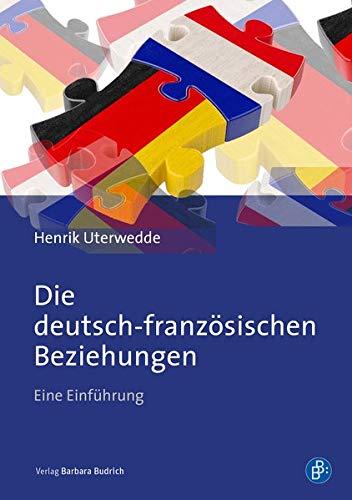 Henrik Uterwedde

Die deutsch-französischen Beziehungen

Eine Einführung

Verlag Barbara Budrich

B: